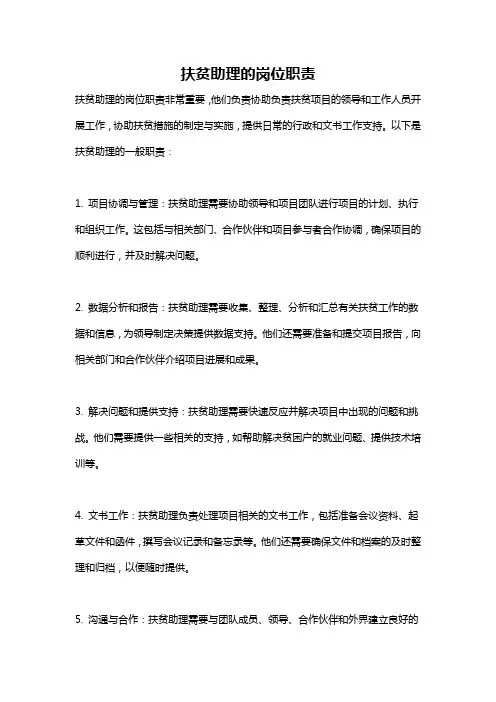 扶贫助理的岗位职责

扶贫助理的岗位职责非常重要，他们负责协助负责扶贫项目的领导和工作人员开展工作，协助扶贫措施的制定与实施，提供日常的行政和文书工作支持。以下是扶贫助理的一般职责：

1. 项目协调与管理：扶贫助理需要协助领导和项目团队进行项目的计划、执行和组织工作。这包括与相关部门、合作伙伴和项目参与者合作协调，确保项目的顺利进行，并及时解决问题。

2. 数据分析和报告：扶贫助理需要收集、整理、分析和汇总有关扶贫工作的数据和信息，为领导制定决策提供数据支持。他们还需要准备和提交项目报告，向相关部门和合作伙伴介绍项目进展和成果。

3. 解决问题和提供支持：扶贫助理需要快速反应并解决项目中出现的问题和挑战。他们需要提供一些相关的支持，如帮助解决贫困户的就业问题、提供技术培训等。

4. 文书工作：扶贫助理负责处理项目相关的文书工作，包括准备会议资料、起草文件和函件，撰写会议记录和备忘录等。他们还需要确保文件和档案的及时整理和归档，以便随时提供。

5. 沟通与合作：扶贫助理需要与团队成员、领导、合作伙伴和外界建立良好的